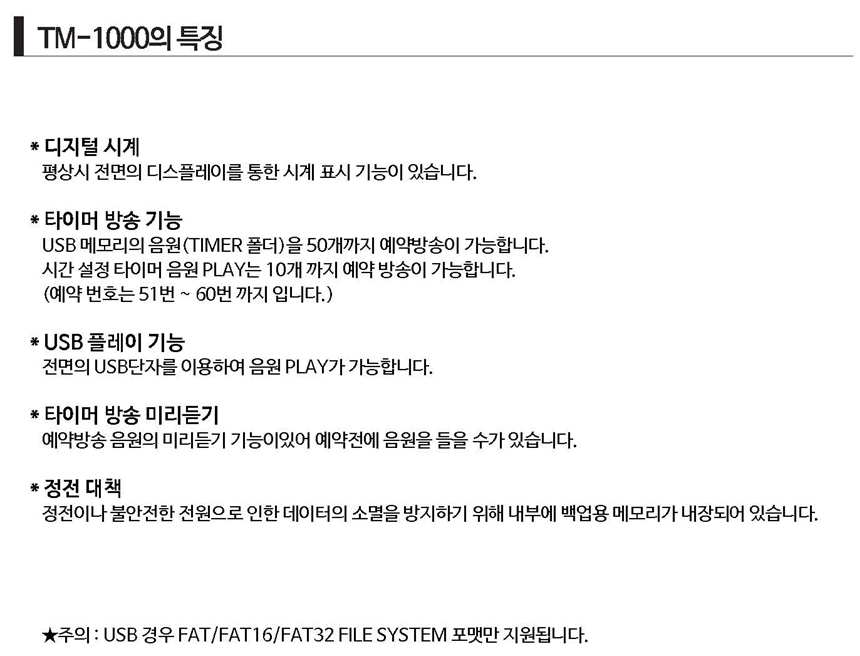 TM-1000의 특징

* 디지털 시계
평상시 전면의 디스플레이를 통한 시계 표시 기능이 있습니다.

* 타이머 방송 기능
USB 메모리의 음원(TIMER 폴더)을 50개까지 예약방송이 가능합니다.
시간 설정 타이머 음원 PLAY는 10개 까지 예약 방송이 가능합니다.
(예약 번호는 51번 ~ 60번 까지 입니다.)

* USB 플레이 기능
전면의 USB단자를 이용하여 음원 PLAY가 가능합니다.

* 타이머 방송 미리듣기
예약방송 음원의 미리듣기 기능이있어 예약전에 음원을 들을 수가 있습니다.

* 정전 대책
정전이나 불안전한 전원으로 인한 데이터의 소멸을 방지하기 위해 내부에 백업용 메모리가 내장되어 있습니다.

★주의 : USB 경우 FAT/FAT16/FAT32 FILE SYSTEM 포맷만 지원됩니다.